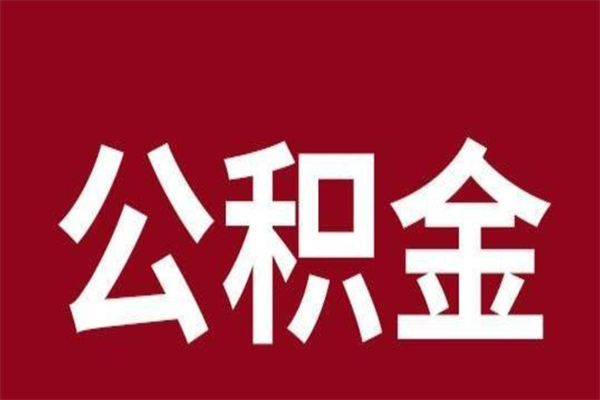 公积金